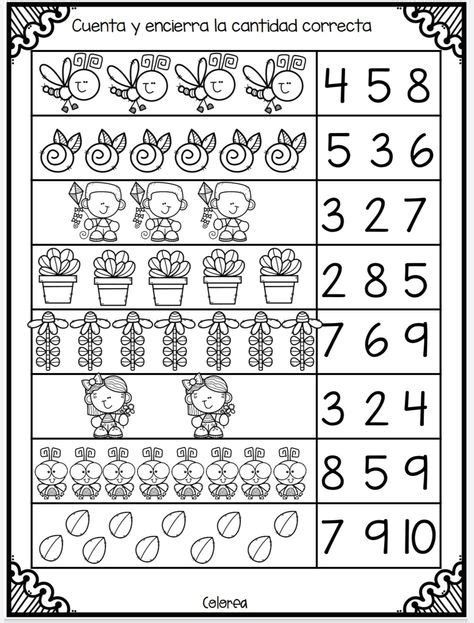 Cuenta y encierra la cantidad correcta

4 5 8

5 3 6

3 2 7

2 8 5

7 6 9

3 2 4

8 5 9

7 9 10

Colorea